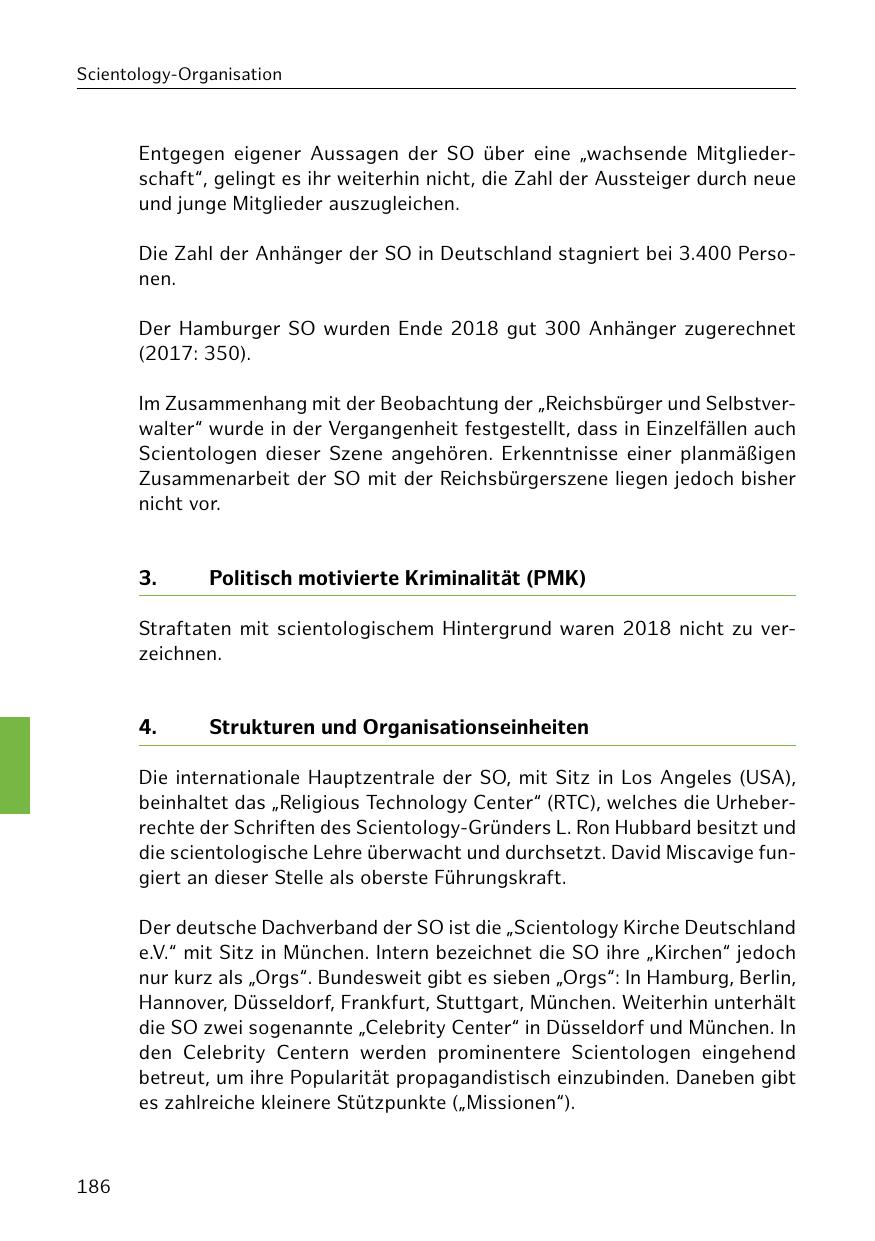 Scientology-Organisation

Entgegen eigener Aussagen der SO über eine „wachsende Mitgliederschaft“, gelingt es ihr weiterhin nicht, die Zahl der Aussteiger durch neue und junge Mitglieder auszugleichen.

Die Zahl der Anhänger der SO in Deutschland stagniert bei 3.400 Personen.

Der Hamburger SO wurden Ende 2018 gut 300 Anhänger zugerechnet (2017: 350).

Im Zusammenhang mit der Beobachtung der „Reichsbürger und Selbstverwalter“ wurde in der Vergangenheit festgestellt, dass in Einzelfällen auch Scientologen dieser Szene angehören. Erkenntnisse einer planmäßigen Zusammenarbeit der SO mit der Reichsbürgerszene liegen jedoch bisher nicht vor.

3. Politisch motivierte Kriminalität (PMK)

Straftaten mit scientologischem Hintergrund waren 2018 nicht zu verzeichnen.

4. Strukturen und Organisationseinheiten

Die internationale Hauptzentrale der SO, mit Sitz in Los Angeles (USA), beinhaltet das „Religious Technology Center“ (RTC), welches die Urheberrechte der Schriften des Scientology-Gründers L. Ron Hubbard besitzt und die scientologische Lehre überwacht und durchsetzt. David Miscavige fungiert an dieser Stelle als oberste Führungskraft.

Der deutsche Dachverband der SO ist die „Scientology Kirche Deutschland e.V.“ mit Sitz in München. Intern bezeichnet die SO ihre „Kirchen“ jedoch nur kurz als „Orgs“. Bundesweit gibt es sieben „Orgs“: In Hamburg, Berlin, Hannover, Düsseldorf, Frankfurt, Stuttgart, München. Weiterhin unterhält die SO zwei sogenannte „Celebrity Center“ in Düsseldorf und München. In den Celebrity Centern werden prominentere Scientologen eingehend betreut, um ihre Popularität propagandistisch einzubinden. Daneben gibt es zahlreiche kleinere Stützpunkte („Missionen“).

186